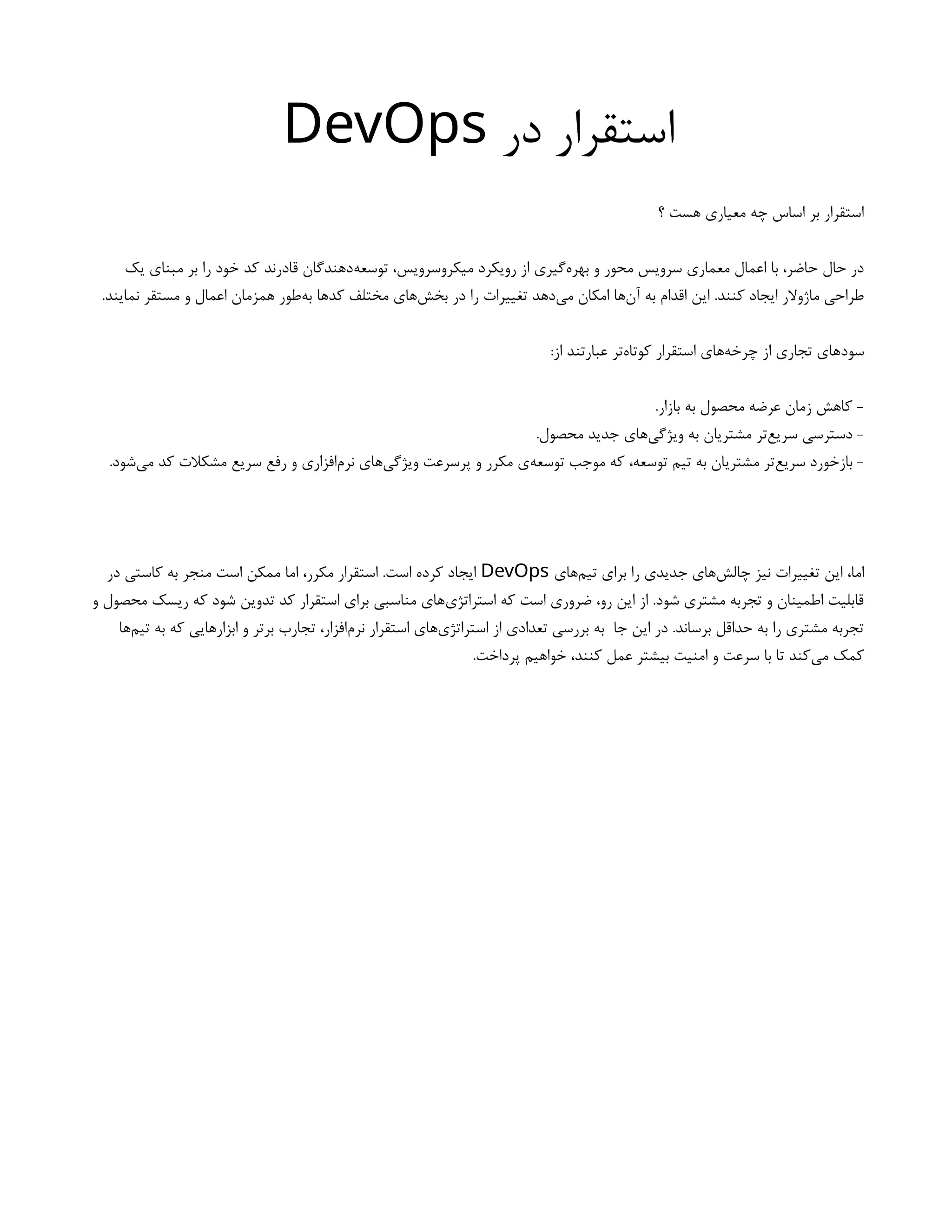 استقرار در DevOps

استقرار بر اساس چه معیاری هست ؟

در حال حاضر، با اعمال معماری سرویس محور و بهره‌گیری از رویکرد میکروسرویس، توسعه‌دهندگان قادرند کد خود را بر مبنای یک طراحی ماژولار ایجاد کنند. این اقدام به آن‌ها امکان می‌دهد تغییرات را در بخش‌های مختلف کدها به‌طور همزمان اعمال و مستقر نمایند.

سودهای تجاری از چرخه‌های استقرار کوتاه‌تر عبارتند از:

- کاهش زمان عرضه محصول به بازار.
- دسترسی سریع‌تر مشتریان به ویژگی‌های جدید محصول.
- بازخورد سریع‌تر مشتریان به تیم توسعه، که موجب توسعه‌ی مکرر و پرسرعت ویژگی‌های نرم‌افزاری و رفع سریع مشکلات کد می‌شود.

اما، این تغییرات نیز چالش‌های جدیدی را برای تیم‌های DevOps ایجاد کرده است. استقرار مکرر، اما ممکن است منجر به کاستی در قابلیت اطمینان و تجربه مشتری شود. از این رو، ضروری است که استراتژی‌های مناسبی برای استقرار کد تدوین شود که ریسک محصول و تجربه مشتری را به حداقل برساند. در این جا به بررسی تعدادی از استراتژی‌های استقرار نرم‌افزار، تجارب برتر و ابزارهایی که به تیم‌ها کمک می‌کند تا با سرعت و امنیت بیشتر عمل کنند، خواهیم پرداخت.